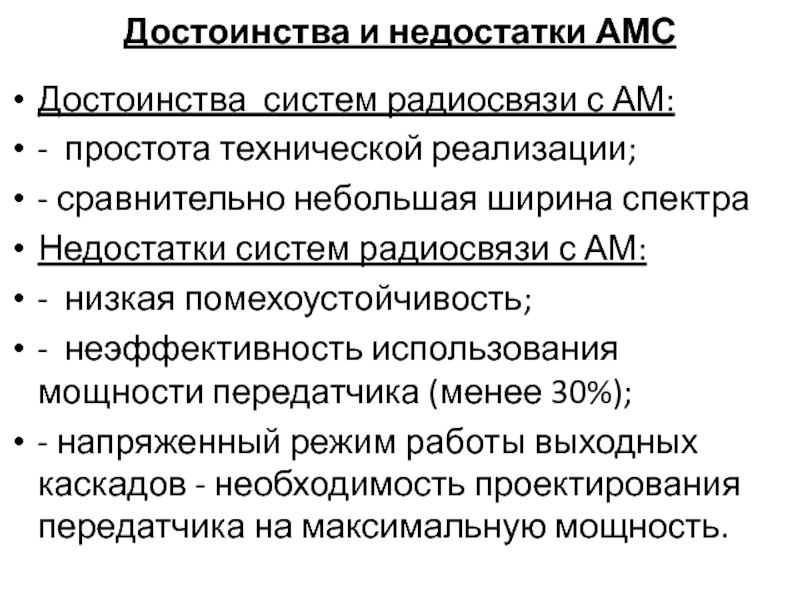 Достоинства и недостатки АМС

• Достоинства  систем радиосвязи с АМ:
• -  простота технической реализации;
• - сравнительно небольшая ширина спектра
• Недостатки систем радиосвязи с АМ:
• -  низкая помехоустойчивость;
• -  неэффективность использования мощности передатчика (менее 30%);
• - напряженный режим работы выходных каскадов - необходимость проектирования передатчика на максимальную мощность.